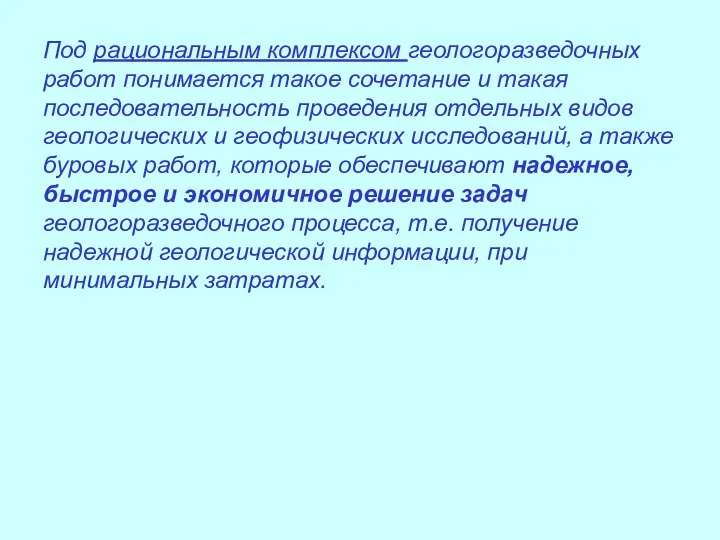 Под рациональным комплексом геологоразведочных работ понимается такое сочетание и такая последовательность проведения отдельных видов геологических и геофизических исследований, а также буровых работ, которые обеспечивают надежное, быстрое и экономичное решение задач геологоразведочного процесса, т.е. получение надежной геологической информации, при минимальных затратах.